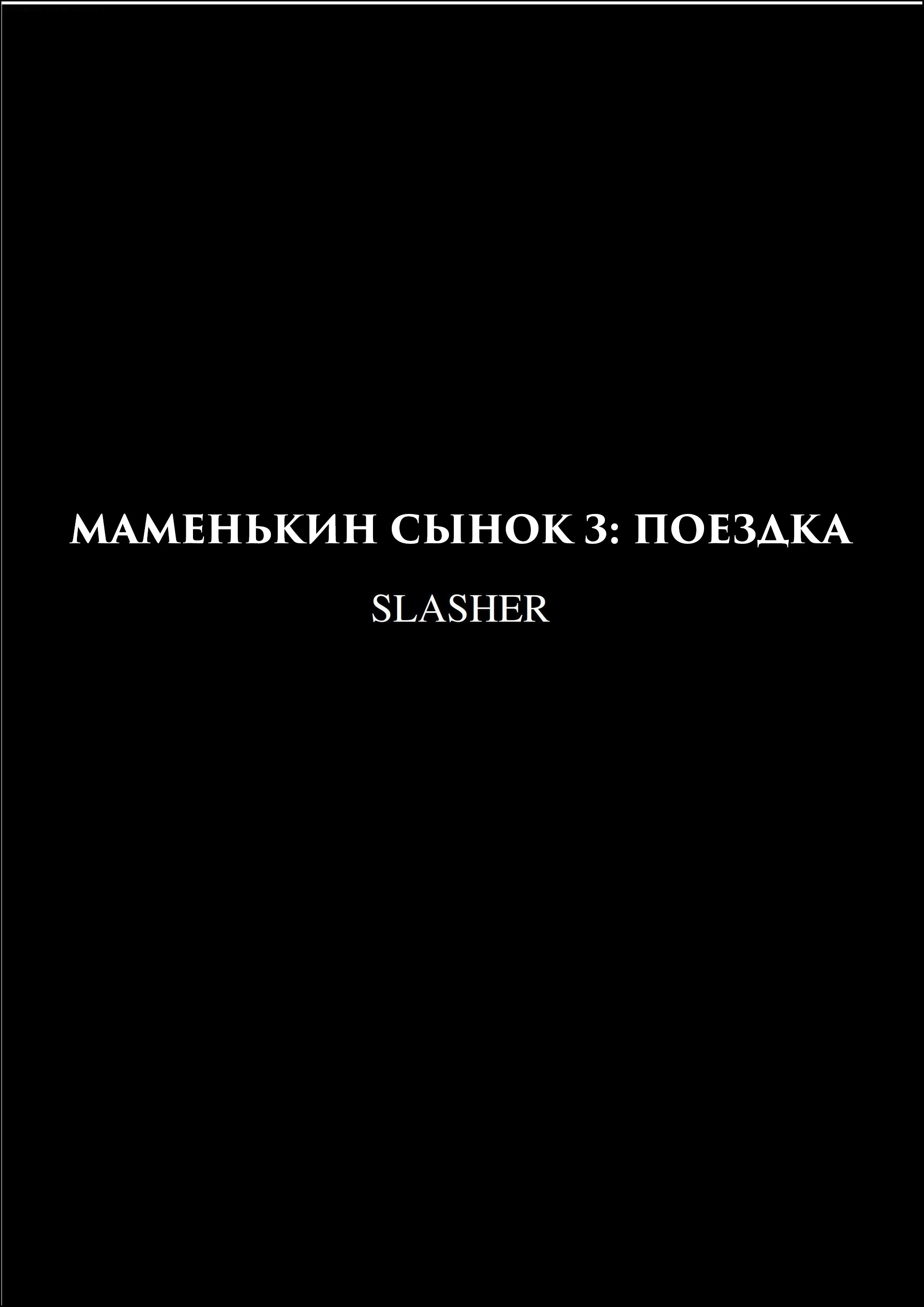 МАМЕНЬКИН СЫНОК 3: ПОЕЗДКА
SLASHER